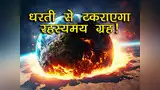 धरती से टकराएगा रहस्यमय ग्रह!